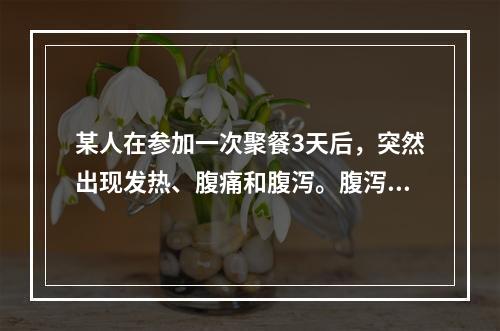 某人在参加一次聚餐3天后，突然出现发热、腹痛和腹泻。腹泻...